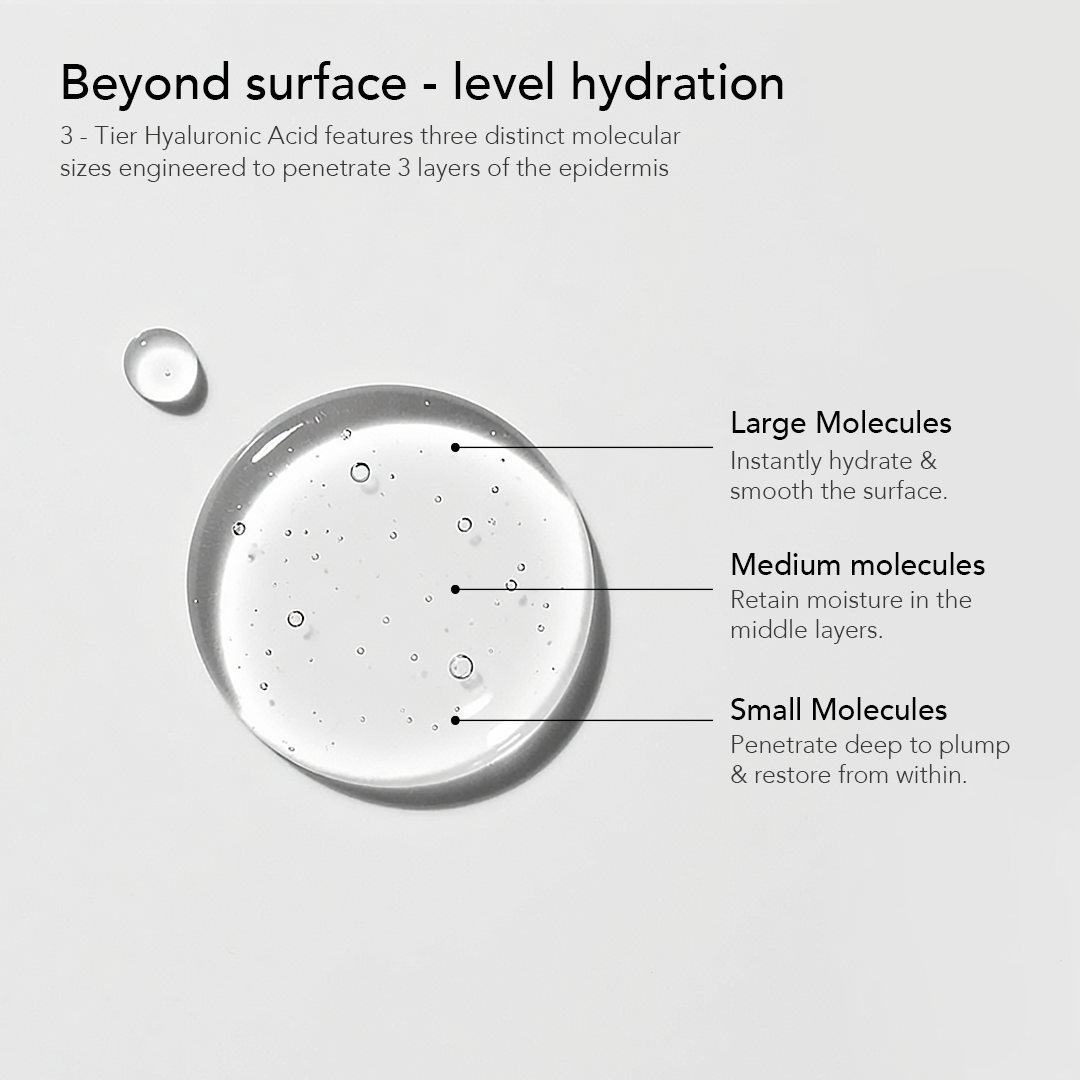 Beyond surface - level hydration
3 - Tier Hyaluronic Acid features three distinct molecular sizes engineered to penetrate 3 layers of the epidermis

Large Molecules
Instantly hydrate & smooth the surface.

Medium molecules
Retain moisture in the middle layers.

Small Molecules
Penetrate deep to plump & restore from within.